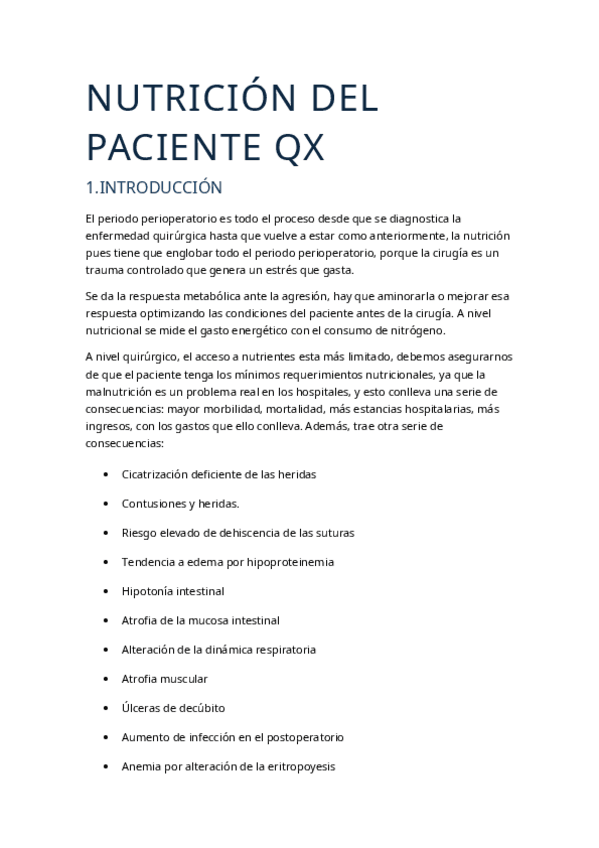 NUTRICIÓN DEL PACIENTE QX

1.INTRODUCCIÓN

El periodo perioperatorio es todo el proceso desde que se diagnostica la enfermedad quirúrgica hasta que vuelve a estar como anteriormente, la nutrición pues tiene que englobar todo el periodo perioperatorio, porque la cirugía es un trauma controlado que genera un estrés que gasta.

Se da la respuesta metabólica ante la agresión, hay que aminorarla o mejorar esa respuesta optimizando las condiciones del paciente antes de la cirugía. A nivel nutricional se mide el gasto energético con el consumo de nitrógeno.

A nivel quirúrgico, el acceso a nutrientes esta más limitado, debemos asegurarnos de que el paciente tenga los mínimos requerimientos nutricionales, ya que la malnutrición es un problema real en los hospitales, y esto conlleva una serie de consecuencias: mayor morbilidad, mortalidad, más estancias hospitalarias, más ingresos, con los gastos que ello conlleva. Además, trae otra serie de consecuencias:

• Cicatrización deficiente de las heridas
• Contusiones y heridas.
• Riesgo elevado de dehiscencia de las suturas
• Tendencia a edema por hipoproteinemia
• Hipotonía intestinal
• Atrofia de la mucosa intestinal
• Alteración de la dinámica respiratoria
• Atrofia muscular
• Úlceras de decúbito
• Aumento de infección en el postoperatorio
• Anemia por alteración de la eritropoyesis